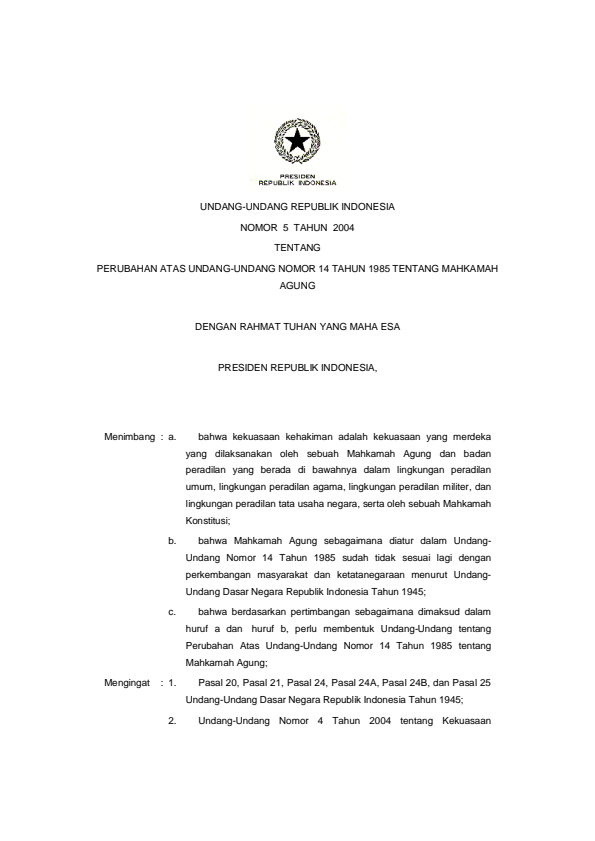 PRESIDEN
REPUBLIK INDONESIA

UNDANG-UNDANG REPUBLIK INDONESIA

NOMOR 5 TAHUN 2004

TENTANG

PERUBAHAN ATAS UNDANG-UNDANG NOMOR 14 TAHUN 1985 TENTANG MAHKAMAH AGUNG

DENGAN RAHMAT TUHAN YANG MAHA ESA

PRESIDEN REPUBLIK INDONESIA,

Menimbang : a. bahwa kekuasaan kehakiman adalah kekuasaan yang merdeka yang dilaksanakan oleh sebuah Mahkamah Agung dan badan peradilan yang berada di bawahnya dalam lingkungan peradilan umum, lingkungan peradilan agama, lingkungan peradilan militer, dan lingkungan peradilan tata usaha negara, serta oleh sebuah Mahkamah Konstitusi;

b. bahwa Mahkamah Agung sebagaimana diatur dalam Undang-Undang Nomor 14 Tahun 1985 sudah tidak sesuai lagi dengan perkembangan masyarakat dan ketatanegaraan menurut Undang-Undang Dasar Negara Republik Indonesia Tahun 1945;

c. bahwa berdasarkan pertimbangan sebagaimana dimaksud dalam huruf a dan huruf b, perlu membentuk Undang-Undang tentang Perubahan Atas Undang-Undang Nomor 14 Tahun 1985 tentang Mahkamah Agung;

Mengingat : 1. Pasal 20, Pasal 21, Pasal 24, Pasal 24A, Pasal 24B, dan Pasal 25 Undang-Undang Dasar Negara Republik Indonesia Tahun 1945;

2. Undang-Undang Nomor 4 Tahun 2004 tentang Kekuasaan